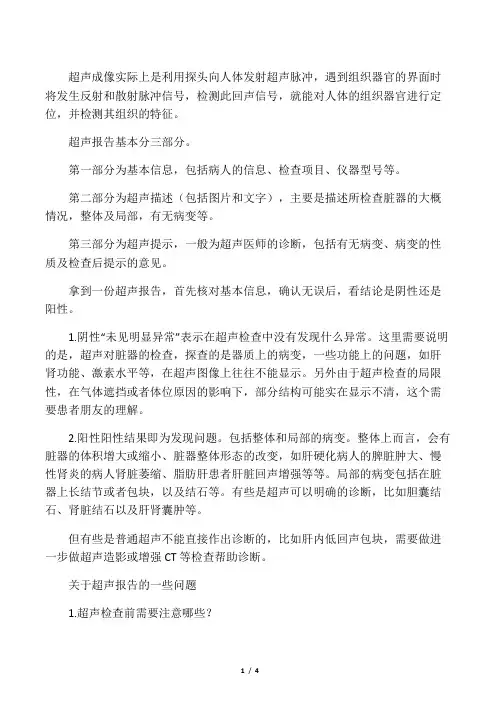 超声成像实际上是利用探头向人体发射超声脉冲，遇到组织器官的界面时将发生反射和散射脉冲信号，检测此回声信号，就能对人体的组织器官进行定位，并检测其组织的特征。

超声报告基本分三部分。

第一部分为基本信息，包括病人的信息、检查项目、仪器型号等。

第二部分为超声描述（包括图片和文字），主要是描述所检查脏器的大概情况，整体及局部，有无病变等。

第三部分为超声提示，一般为超声医师的诊断，包括有无病变、病变的性质及检查后提示的意见。

拿到一份超声报告，首先核对基本信息，确认无误后，看结论是阴性还是阳性。

1.阴性“未见明显异常”表示在超声检查中没有发现什么异常。这里需要说明的是，超声对脏器的检查，探查的是器质上的病变，一些功能上的问题，如肝肾功能、激素水平等，在超声图像上往往不能显示。另外由于超声检查的局限性，在气体遮挡或者体位原因的影响下，部分结构可能实在显示不清，这个需要患者朋友的理解。

2.阳性阳性结果即为发现问题。包括整体和局部的病变。整体上而言，会有脏器的体积增大或缩小、脏器整体形态的改变，如肝硬化病人的脾脏肿大、慢性肾炎的病人肾脏萎缩、脂肪肝患者肝脏回声增强等等。局部的病变包括在脏器上长结节或者包块，以及结石等。有些是超声可以明确的诊断，比如胆囊结石、肾脏结石以及肝肾囊肿等。

但有些是普通超声不能直接作出诊断的，比如肝内低回声包块，需要做进一步做超声造影或增强 CT 等检查帮助诊断。

关于超声报告的一些问题

1.超声检查前需要注意哪些？

1 / 4